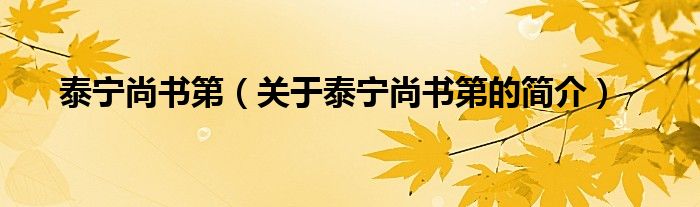 泰宁尚书第（关于泰宁尚书第的简介）